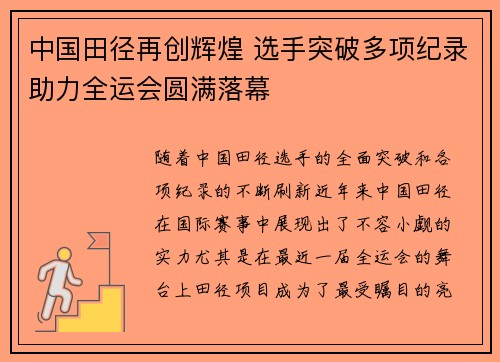 中国田径再创辉煌 选手突破多项纪录助力全运会圆满落幕

随着中国田径选手的全面突破和各项纪录的不断刷新近年来中国田径在国际赛事中展现出了不容小觑的实力尤其是在最近一届全运会的舞台上田径项目成为了最受瞩目的亮